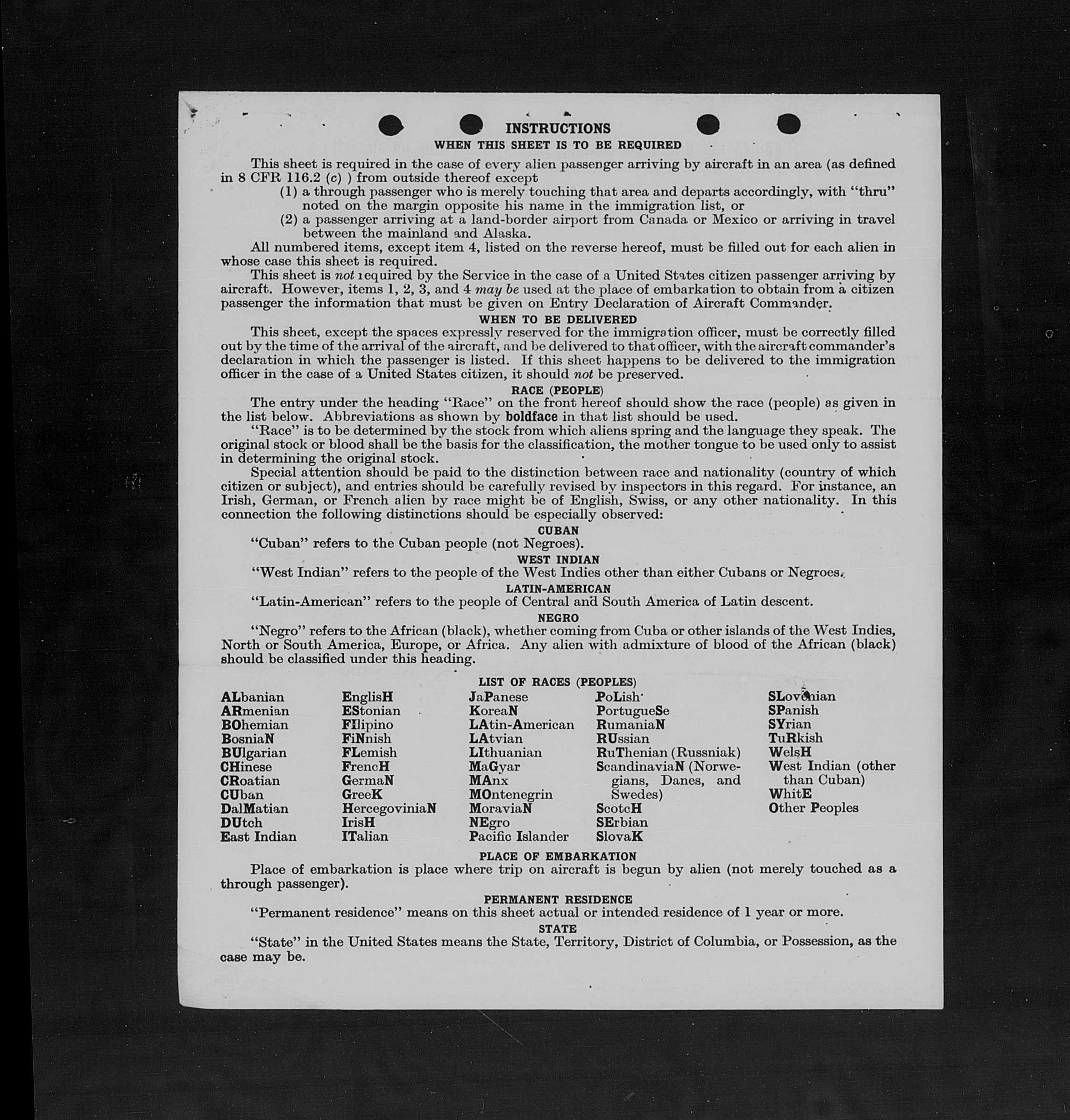 INSTRUCTIONS
WHEN THIS SHEET IS TO BE REQUIRED

This sheet is required in the case of every alien passenger arriving by aircraft in an area (as defined in 8 CFR 116.2 (c) ) from outside thereof except
(1) a through passenger who is merely touching that area and departs accordingly, with "thru" noted on the margin opposite his name in the immigration list, or
(2) a passenger arriving at a land-border airport from Canada or Mexico or arriving in travel between the mainland and Alaska.
All numbered items, except item 4, listed on the reverse hereof, must be filled out for each alien in whose case this sheet is required.
This sheet is not required by the Service in the case of a United States citizen passenger arriving by aircraft. However, items 1, 2, 3, and 4 may be used at the place of embarkation to obtain from a citizen passenger the information that must be given on Entry Declaration of Aircraft Commander.

WHEN TO BE DELIVERED
This sheet, except the spaces expressly reserved for the immigration officer, must be correctly filled out by the time of the arrival of the aircraft, and be delivered to that officer, with the aircraft commander's declaration in which the passenger is listed. If this sheet happens to be delivered to the immigration officer in the case of a United States citizen, it should not be preserved.

RACE (PEOPLE)
The entry under the heading "Race" on the front hereof should show the race (people) as given in the list below. Abbreviations as shown by boldface in that list should be used.
"Race" is to be determined by the stock from which aliens spring and the language they speak. The original stock or blood shall be the basis for the classification, the mother tongue to be used only to assist in determining the original stock.
Special attention should be paid to the distinction between race and nationality (country of which citizen or subject), and entries should be carefully revised by inspectors in this regard. For instance, an Irish, German, or French alien by race might be of English, Swiss, or any other nationality. In this connection the following distinctions should be especially observed:

CUBAN
"Cuban" refers to the Cuban people (not Negroes).

WEST INDIAN
"West Indian" refers to the people of the West Indies other than either Cubans or Negroes.

LATIN-AMERICAN
"Latin-American" refers to the people of Central and South America of Latin descent.

NEGRO
"Negro" refers to the African (black), whether coming from Cuba or other islands of the West Indies, North or South America, Europe, or Africa. Any alien with admixture of blood of the African (black) should be classified under this heading.

LIST OF RACES (PEOPLES)
ALbanian
ARmenian
BOhemian
BosniaN
BUlgarian
CHinese
CRoatian
CUban
DalMatian
DUtch
East Indian

EnglisH
EStonian
FIlipino
FiNnish
FLemish
FrencH
GermaN
GreeK
HercegoviniaN
IrisH
ITalian

JaPanese
KoreaN
LAtin-American
LAtvian
LIthuanian
MaGyar
MAnx
MOntenegrin
MoraviaN
NEgro
Pacific Islander

PoLish
PortugueSe
RumaniaN
RUssian
RuThenian (Russniak)
ScandinaviaN (Norwegians, Danes, and Swedes)
ScotcH
SErbian
SlovaK

SLovenian
SPanish
SYrian
TuRkish
WelsH
West Indian (other than Cuban)
WhitE
Other Peoples

PLACE OF EMBARKATION
Place of embarkation is place where trip on aircraft is begun by alien (not merely touched as a through passenger).

PERMANENT RESIDENCE
"Permanent residence" means on this sheet actual or intended residence of 1 year or more.

STATE
"State" in the United States means the State, Territory, District of Columbia, or Possession, as the case may be.